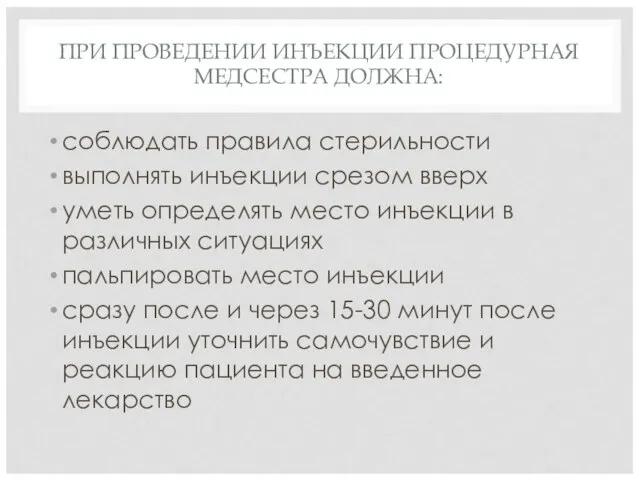 ПРИ ПРОВЕДЕНИИ ИНЪЕКЦИИ ПРОЦЕДУРНАЯ МЕДСЕСТРА ДОЛЖНА:

• соблюдать правила стерильности
• выполнять инъекции срезом вверх
• уметь определять место инъекции в различных ситуациях
• пальпировать место инъекции
• сразу после и через 15-30 минут после инъекции уточнить самочувствие и реакцию пациента на введенное лекарство